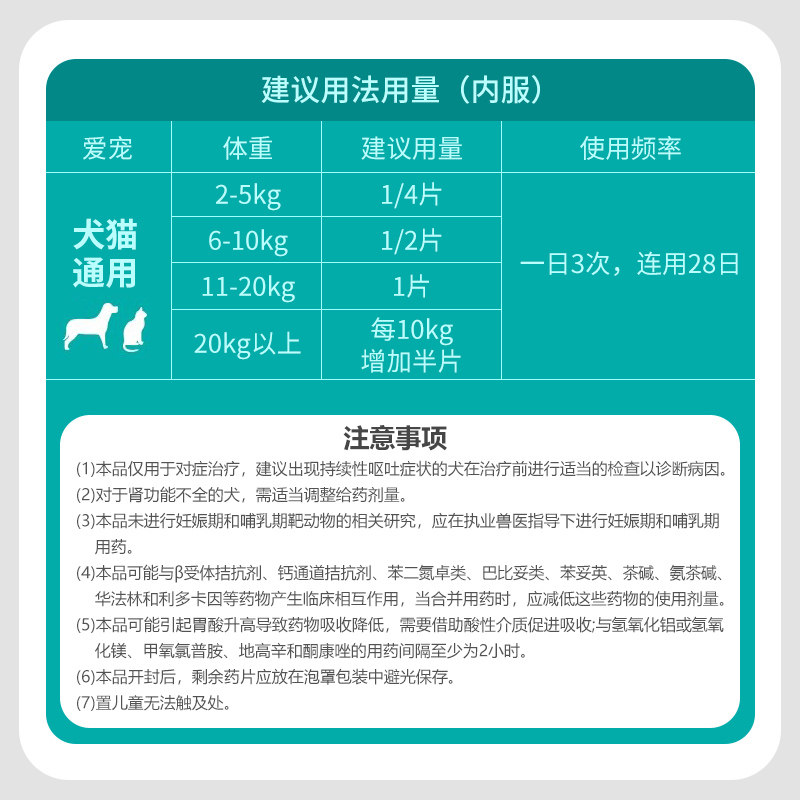 建议用法用量（内服）

| 爱宠 | 体重 | 建议用量 | 使用频率 |
|---|---|---|---|
| 犬猫通用 | 2-5kg | 1/4片 | 一日3次，连用28日 |
| | 6-10kg | 1/2片 | |
| | 11-20kg | 1片 | |
| | 20kg以上 | 每10kg 增加半片 | |

注意事项

(1)本品仅用于对症治疗，建议出现持续性呕吐症状的犬在治疗前进行适当的检查以诊断病因。
(2)对于肾功能不全的犬，需适当调整给药剂量。
(3)本品未进行妊娠期和哺乳期靶动物的相关研究，应在执业兽医指导下进行妊娠期和哺乳期用药。
(4)本品可能与β受体拮抗剂、钙通道拮抗剂、苯二氮卓类、巴比妥类、苯妥英、茶碱、氨茶碱、华法林和利多卡因等药物产生临床相互作用，当合并用药时，应减低这些药物的使用剂量。
(5)本品可能引起胃酸升高导致药物吸收降低，需要借助酸性介质促进吸收;与氢氧化铝或氢氧化镁、甲氧氯普胺、地高辛和酮康唑的用药间隔至少为2小时。
(6)本品开封后，剩余药片应放在泡罩包装中避光保存。
(7)置儿童无法触及处。